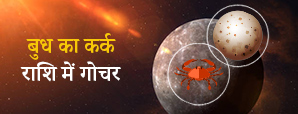 बुध का कर्क
राशि में गोचर